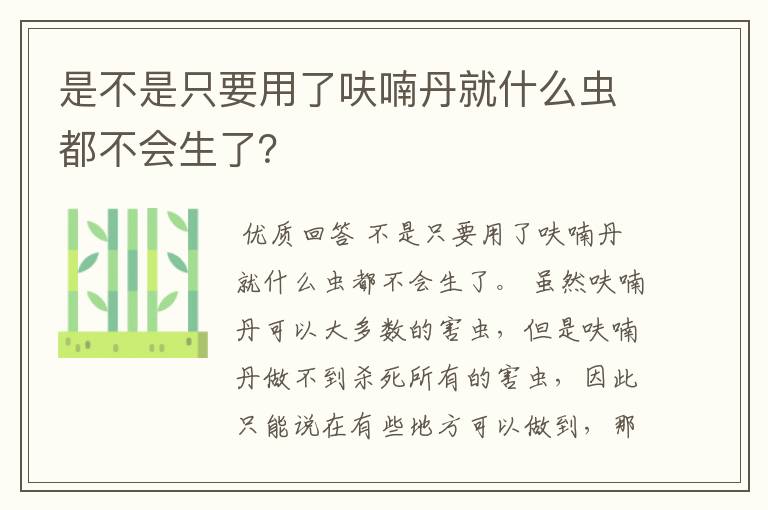 是不是只要用了呋喃丹就什么虫都不会生了?

优质回答 不是只要用了呋喃丹就什么虫都不会生了。 虽然呋喃丹可以大多数的害虫，但是呋喃丹做不到杀死所有的害虫，因此只能说在有些地方可以做到，那